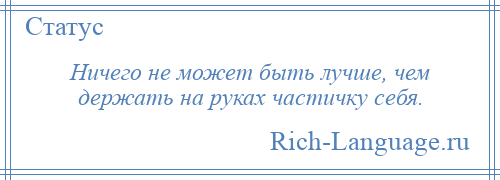 Статус

Ничего не может быть лучше, чем держать на руках частичку себя.

Rich-Language.ru